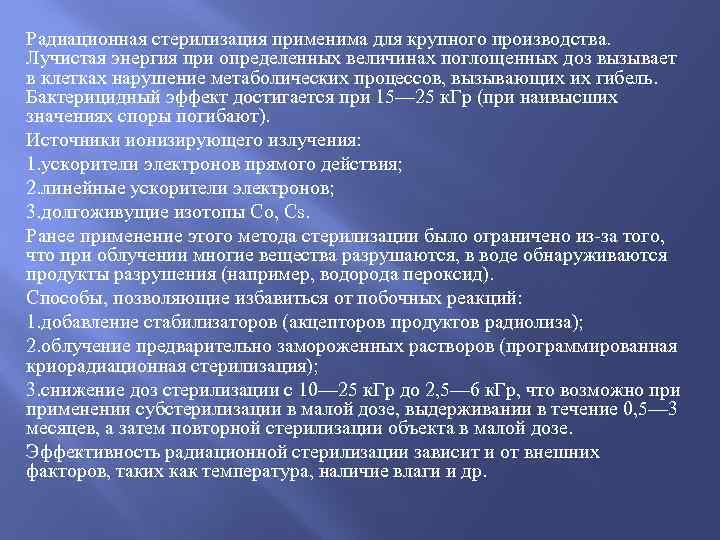 Радиационная стерилизация применима для крупного производства. Лучистая энергия при определенных величинах поглощенных доз вызывает в клетках нарушение метаболических процессов, вызывающих их гибель. Бактерицидный эффект достигается при 15—25 кГр (при наивысших значениях споры погибают).

Источники ионизирующего излучения:

1.ускорители электронов прямого действия;

2.линейные ускорители электронов;

3.долгоживущие изотопы Co, Cs.

Ранее применение этого метода стерилизации было ограничено из-за того, что при облучении многие вещества разрушаются, в воде обнаруживаются продукты разрушения (например, водорода пероксид).

Способы, позволяющие избавиться от побочных реакций:

1.добавление стабилизаторов (акцепторов продуктов радиолиза);

2.облучение предварительно замороженных растворов (программированная криорадиационная стерилизация);

3.снижение доз стерилизации с 10—25 кГр до 2,5—6 кГр, что возможно при применении субстерилизации в малой дозе, выдерживании в течение 0,5—3 месяцев, а затем повторной стерилизации объекта в малой дозе.

Эффективность радиационной стерилизации зависит и от внешних факторов, таких как температура, наличие влаги и др.